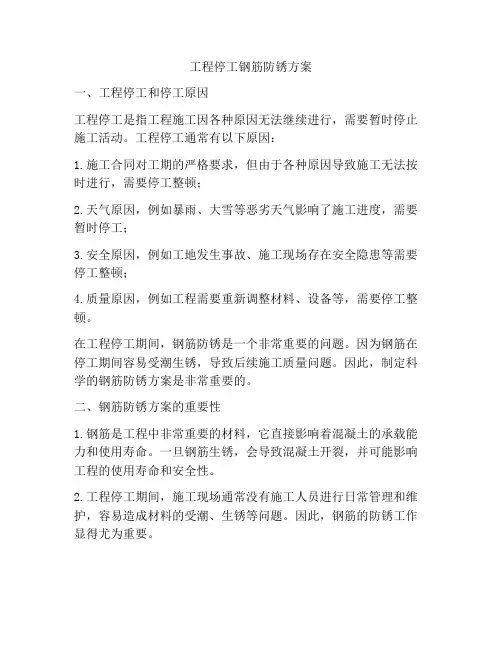 工程停工钢筋防锈方案

一、工程停工和停工原因

工程停工是指工程施工因各种原因无法继续进行，需要暂时停止施工活动。工程停工通常有以下原因：

1. 施工合同对工期的严格要求，但由于各种原因导致施工无法按时进行，需要停工整顿；

2. 天气原因，例如暴雨、大雪等恶劣天气影响了施工进度，需要暂时停工；

3. 安全原因，例如工地发生事故、施工现场存在安全隐患等需要停工整顿；

4. 质量原因，例如工程需要重新调整材料、设备等，需要停工整顿。

在工程停工期间，钢筋防锈是一个非常重要的问题。因为钢筋在停工期间容易受潮生锈，导致后续施工质量问题。因此，制定科学的钢筋防锈方案是非常重要的。

二、钢筋防锈方案的重要性

1. 钢筋是工程中非常重要的材料，它直接影响着混凝土的承载能力和使用寿命。一旦钢筋生锈，会导致混凝土开裂，并可能影响工程的使用寿命和安全性。

2. 工程停工期间，施工现场通常没有施工人员进行日常管理和维护，容易造成材料的受潮、生锈等问题。因此，钢筋的防锈工作显得尤为重要。